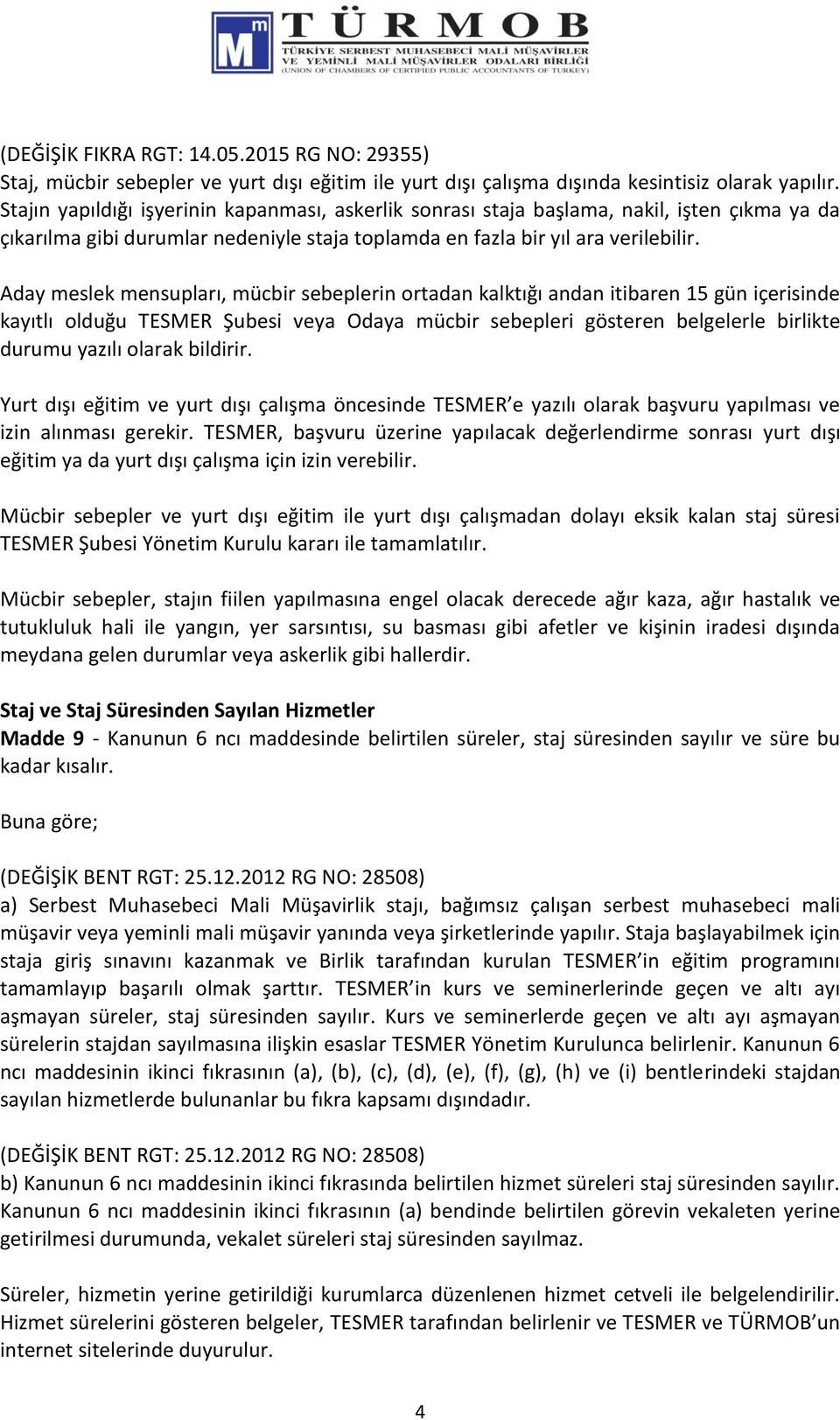 TÜRMOB
TÜRKİYE SERBEST MUHASEBECİ MALİ MÜŞAVİRLER VE YEMİNLİ MALİ MÜŞAVİRLER ODALARI BİRLİĞİ
(UNION OF CHAMBERS OF CERTIFIED PUBLIC ACCOUNTANTS OF TURKEY)

(DEĞİŞİK FIKRA RGT: 14.05.2015 RG NO: 29355)
Staj, mücbir sebepler ve yurt dışı eğitim ile yurt dışı çalışma dışında kesintisiz olarak yapılır. Stajın yapıldığı işyerinin kapanması, askerlik sonrası staja başlama, nakil, işten çıkma ya da çıkarılma gibi durumlar nedeniyle staja toplamda en fazla bir yıl ara verilebilir.

Aday meslek mensupları, mücbir sebeplerin ortadan kalktığı andan itibaren 15 gün içerisinde kayıtlı olduğu TESMER Şubesi veya Odaya mücbir sebepleri gösteren belgelerle birlikte durumu yazılı olarak bildirir.

Yurt dışı eğitim ve yurt dışı çalışma öncesinde TESMER'e yazılı olarak başvuru yapılması ve izin alınması gerekir. TESMER, başvuru üzerine yapılacak değerlendirme sonrası yurt dışı eğitim ya da yurt dışı çalışma için izin verebilir.

Mücbir sebepler ve yurt dışı eğitim ile yurt dışı çalışmadan dolayı eksik kalan staj süresi TESMER Şubesi Yönetim Kurulu kararı ile tamamlatılır.

Mücbir sebepler, stajın fiilen yapılmasına engel olacak derecede ağır kaza, ağır hastalık ve tutukluluk hali ile yangın, yer sarsıntısı, su basması gibi afetler ve kişinin iradesi dışında meydana gelen durumlar veya askerlik gibi hallerdir.

Staj ve Staj Süresinden Sayılan Hizmetler
Madde 9 - Kanunun 6 ncı maddesinde belirtilen süreler, staj süresinden sayılır ve süre bu kadar kısalır.

Buna göre;

(DEĞİŞİK BENT RGT: 25.12.2012 RG NO: 28508)
a) Serbest Muhasebeci Mali Müşavirlik stajı, bağımsız çalışan serbest muhasebeci mali müşavir veya yeminli mali müşavir yanında veya şirketlerinde yapılır. Staja başlayabilmek için staja giriş sınavını kazanmak ve Birlik tarafından kurulan TESMER'in eğitim programını tamamlayıp başarılı olmak şarttır. TESMER'in kurs ve seminerlerinde geçen ve altı ayı aşmayan süreler, staj süresinden sayılır. Kurs ve seminerlerde geçen ve altı ayı aşmayan sürelerin stajdan sayılmasına ilişkin esaslar TESMER Yönetim Kurulunca belirlenir. Kanunun 6 ncı maddesinin ikinci fıkrasının (a), (b), (c), (d), (e), (f), (g), (h) ve (i) bentlerindeki stajdan sayılan hizmetlerde bulunanlar bu fıkra kapsamı dışındadır.

(DEĞİŞİK BENT RGT: 25.12.2012 RG NO: 28508)
b) Kanunun 6 ncı maddesinin ikinci fıkrasında belirtilen hizmet süreleri staj süresinden sayılır. Kanunun 6 ncı maddesinin ikinci fıkrasının (a) bendinde belirtilen görevin vekaleten yerine getirilmesi durumunda, vekalet süreleri staj süresinden sayılmaz.

Süreler, hizmetin yerine getirildiği kurumlarca düzenlenen hizmet cetveli ile belgelendirilir. Hizmet sürelerini gösteren belgeler, TESMER tarafından belirlenir ve TESMER ve TÜRMOB'un internet sitelerinde duyurulur.

4